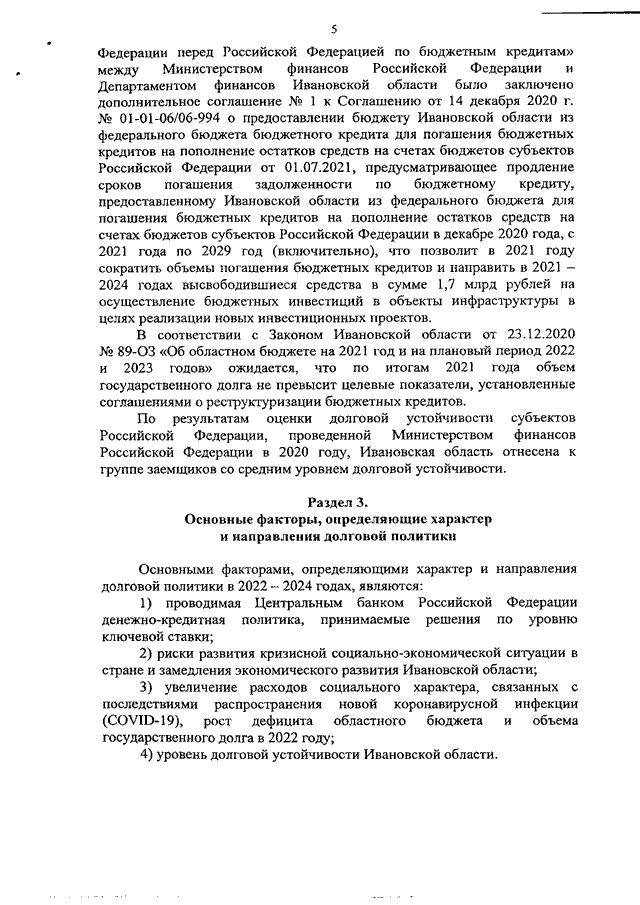 5

Федерации перед Российской Федерацией по бюджетным кредитам» между Министерством финансов Российской Федерации и Департаментом финансов Ивановской области было заключено дополнительное соглашение № 1 к Соглашению от 14 декабря 2020 г. № 01-01-06/06-994 о предоставлении бюджету Ивановской области из федерального бюджета бюджетного кредита для погашения бюджетных кредитов на пополнение остатков средств на счетах бюджетов субъектов Российской Федерации от 01.07.2021, предусматривающее продление сроков погашения задолженности по бюджетному кредиту, предоставленному Ивановской области из федерального бюджета для погашения бюджетных кредитов на пополнение остатков средств на счетах бюджетов субъектов Российской Федерации в декабре 2020 года, с 2021 года по 2029 год (включительно), что позволит в 2021 году сократить объемы погашения бюджетных кредитов и направить в 2021 – 2024 годах высвободившиеся средства в сумме 1,7 млрд рублей на осуществление бюджетных инвестиций в объекты инфраструктуры в целях реализации новых инвестиционных проектов.

В соответствии с Законом Ивановской области от 23.12.2020 № 89-ОЗ «Об областном бюджете на 2021 год и на плановый период 2022 и 2023 годов» ожидается, что по итогам 2021 года объем государственного долга не превысит целевые показатели, установленные соглашениями о реструктуризации бюджетных кредитов.

По результатам оценки долговой устойчивости субъектов Российской Федерации, проведенной Министерством финансов Российской Федерации в 2020 году, Ивановская область отнесена к группе заемщиков со средним уровнем долговой устойчивости.

Раздел 3.
Основные факторы, определяющие характер и направления долговой политики

Основными факторами, определяющими характер и направления долговой политики в 2022 – 2024 годах, являются:

1) проводимая Центральным банком Российской Федерации денежно-кредитная политика, принимаемые решения по уровню ключевой ставки;

2) риски развития кризисной социально-экономической ситуации в стране и замедления экономического развития Ивановской области;

3) увеличение расходов социального характера, связанных с последствиями распространения новой коронавирусной инфекции (COVID-19), рост дефицита областного бюджета и объема государственного долга в 2022 году;

4) уровень долговой устойчивости Ивановской области.